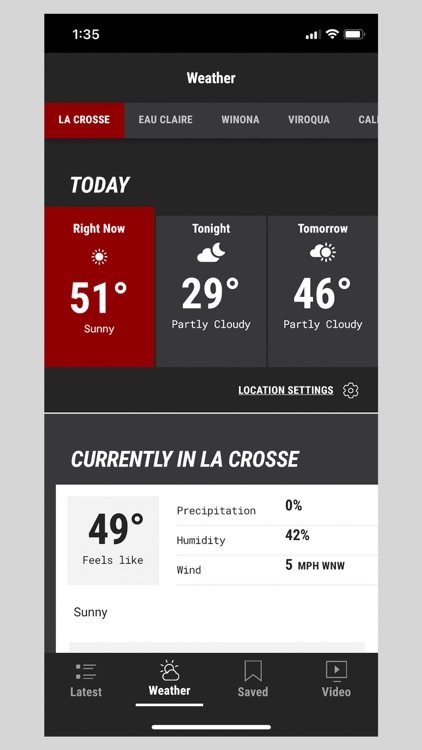 1:35

Weather

LA CROSSE EAU CLAIRE WINONA VIROQUA CAL

TODAY

Right Now
51°
Sunny

Tonight
29°
Partly Cloudy

Tomorrow
46°
Partly Cloudy

LOCATION SETTINGS

CURRENTLY IN LA CROSSE

49°
Feels like

| Precipitation | 0% |
|---|---|
| Humidity | 42% |
| Wind | 5 MPH WNW |

Sunny

Latest Weather Saved Video